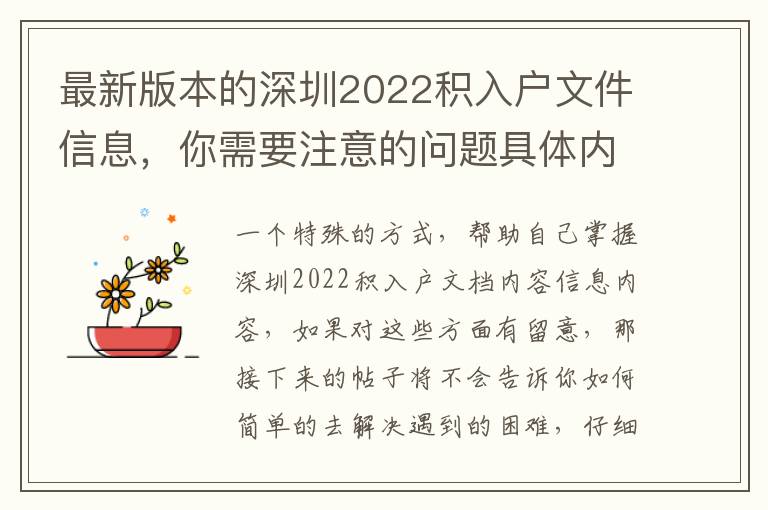 最新版本的深圳2022积入户文件信息，你需要注意的问题具体内

一个特殊的方式，帮助自己掌握深圳2022积入户文档内容信息内容，如果对这些方面有留意，那接下来的帖子将不会告诉你如何简单的去解决遇到的困难，仔细